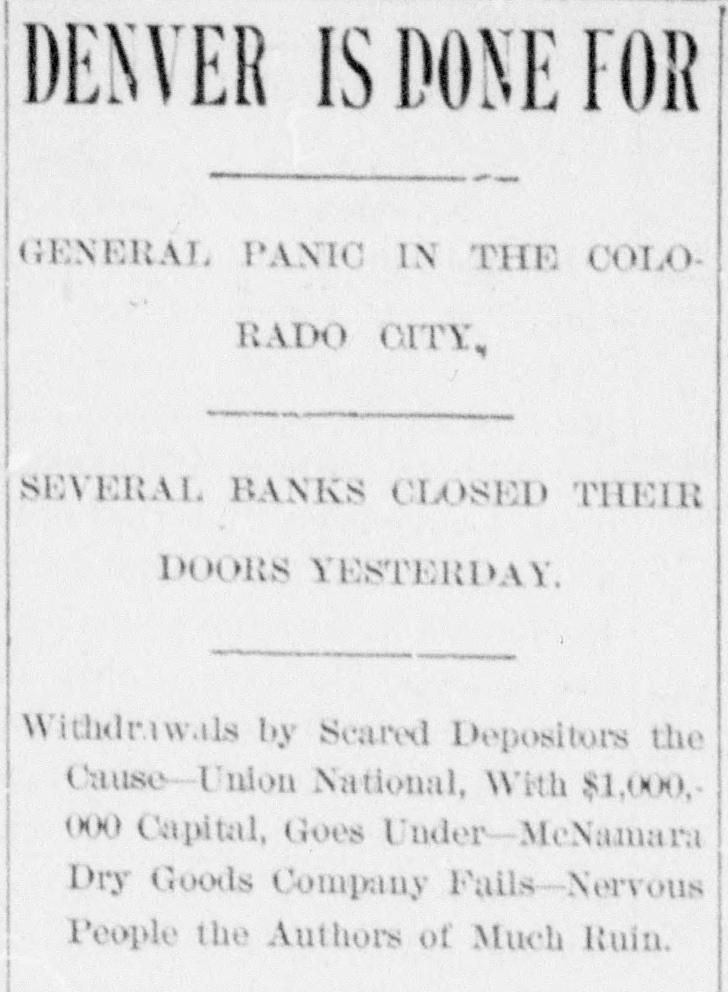 DENVER IS DONE FOR

GENERAL PANIC IN THE COLORADO CITY.

SEVERAL BANKS CLOSED THEIR DOORS YESTERDAY.

Withdrawals by Scared Depositors the Cause—Union National, With $1,000,000 Capital, Goes Under—McNamara Dry Goods Company Fails—Nervous People the Authors of Much Ruin.